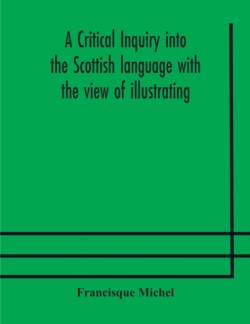 A Critical Inquiry into the Scottish language with the view of illustrating

Francisque Michel